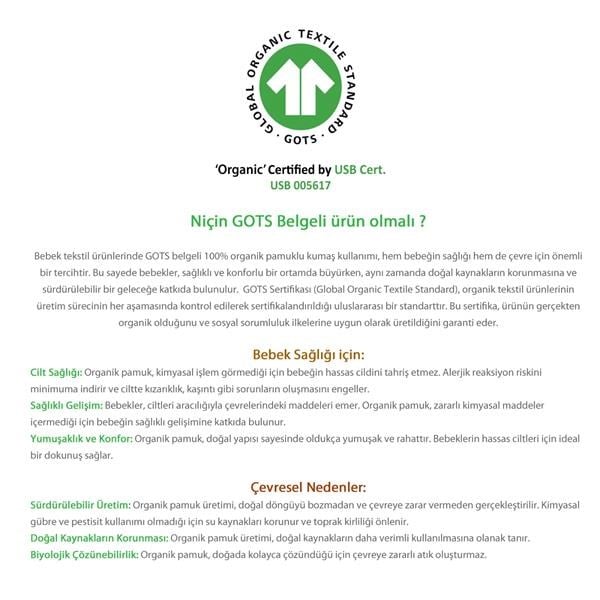 GLOBAL ORGANIC TEXTILE STANDARD
GOTS

'Organic' Certified by USB Cert.
USB 005617

Niçin GOTS Belgeli ürün olmalı ?

Bebek tekstil ürünlerinde GOTS belgeli 100% organik pamuklu kumaş kullanımı, hem bebeğin sağlığı hem de çevre için önemli bir tercihtir. Bu sayede bebekler, sağlıklı ve konforlu bir ortamda büyürken, aynı zamanda doğal kaynakların korunmasına ve sürdürülebilir bir geleceğe katkıda bulunulur. GOTS Sertifikası (Global Organic Textile Standard), organik tekstil ürünlerinin üretim sürecinin her aşamasında kontrol edilerek sertifikalandırıldığı uluslararası bir standarttır. Bu sertifika, ürünün gerçekten organik olduğunu ve sosyal sorumluluk ilkelerine uygun olarak üretildiğini garanti eder.

Bebek Sağlığı için:

Cilt Sağlığı: Organik pamuk, kimyasal işlem görmediği için bebeğin hassas cildini tahriş etmez. Alerjik reaksiyon riskini minimuma indirir ve ciltte kızarıklık, kaşıntı gibi sorunların oluşmasını engeller.
Sağlıklı Gelişim: Bebekler, ciltleri aracılığıyla çevrelerindeki maddeleri emer. Organik pamuk, zararlı kimyasal maddeler içermediği için bebeğin sağlıklı gelişimine katkıda bulunur.
Yumuşaklık ve Konfor: Organik pamuk, doğal yapısı sayesinde oldukça yumuşak ve rahattır. Bebeklerin hassas ciltleri için ideal bir dokunuş sağlar.

Çevresel Nedenler:

Sürdürülebilir Üretim: Organik pamuk üretimi, doğal döngüyü bozmadan ve çevreye zarar vermeden gerçekleştirilir. Kimyasal gübre ve pestisit kullanımı olmadığı için su kaynakları korunur ve toprak kirliliği önlenir.
Doğal Kaynakların Korunması: Organik pamuk üretimi, doğal kaynakların daha verimli kullanılmasına olanak tanır.
Biyolojik Çözünebilirlik: Organik pamuk, doğada kolayca çözündüğü için çevreye zararlı atık oluşturmaz.